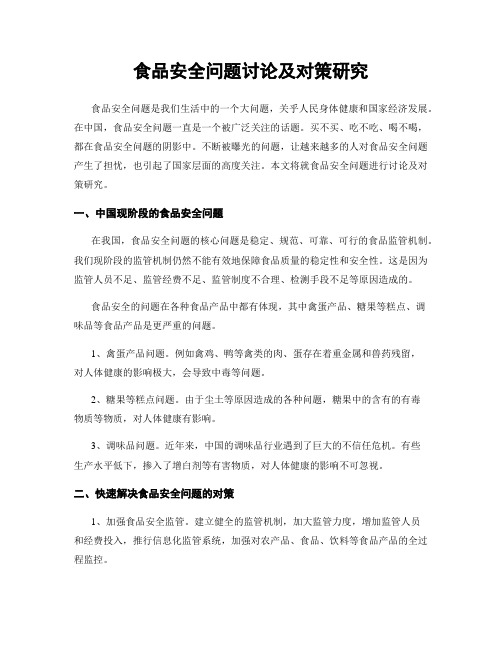 食品安全问题讨论及对策研究

食品安全问题是我们生活中的一个大问题，关乎人民身体健康和国家经济发展。在中国，食品安全问题一直是一个被广泛关注的话题。买不买、吃不吃、喝不喝，都在食品安全问题的阴影中。不断被曝光的问题，让越来越多的人对食品安全问题产生了担忧，也引起了国家层面的高度关注。本文将就食品安全问题进行讨论及对策研究。

一、中国现阶段的食品安全问题

在我国，食品安全问题的核心问题是稳定、规范、可靠、可行的食品监管机制。我们现阶段的监管机制仍然不能有效地保障食品质量的稳定性和安全性。这是因为监管人员不足、监管经费不足、监管制度不合理、检测手段不足等原因造成的。

食品安全的问题在各种食品产品中都有体现，其中禽蛋产品、糖果等糕点、调味品等食品产品是更严重的问题。

1、禽蛋产品问题。例如禽鸡、鸭等禽类的肉、蛋存在着重金属和兽药残留，对人体健康的影响极大，会导致中毒等问题。

2、糖果等糕点问题。由于尘土等原因造成的各种问题，糖果中的含有的有毒物质等物质，对人体健康有影响。

3、调味品问题。近年来，中国的调味品行业遇到了巨大的不信任危机。有些生产水平低下，掺入了增白剂等有害物质，对人体健康的影响不可忽视。

二、快速解决食品安全问题的对策

1、加强食品安全监管。建立健全的监管机制，加大监管力度，增加监管人员和经费投入，推行信息化监管系统，加强对农产品、食品、饮料等食品产品的全过程监控。